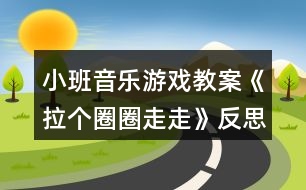 小班音乐游戏教案《拉个圈圈走走》反思